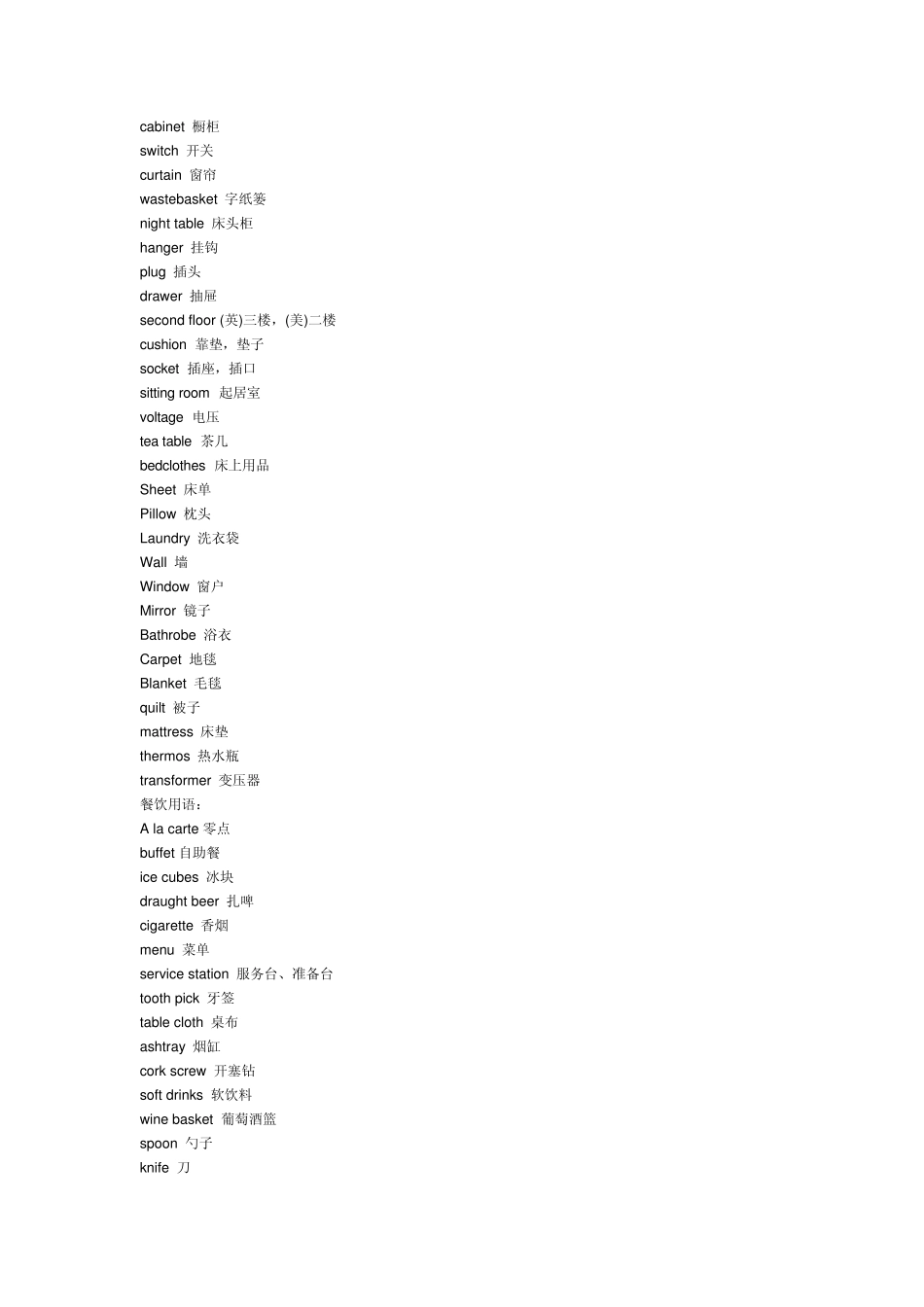 cabinet 橱柜
switch 开关
curtain 窗帘
wastebasket 字纸篓
night table 床头柜
hanger 挂钩
plug 插头
drawer 抽屉
second floor (英)三楼，(美)二楼
cushion 靠垫，垫子
socket 插座，插口
sitting room 起居室
voltage 电压
tea table 茶几
bedclothes 床上用品
Sheet 床单
Pillow 枕头
Laundry 洗衣袋
Wall 墙
Window 窗户
Mirror 镜子
Bathrobe 浴衣
Carpet 地毯
Blanket 毛毯
quilt 被子
mattress 床垫
thermos 热水瓶
transformer 变压器
餐饮用语：
A la carte 零点
buffet 自助餐
ice cubes 冰块
draught beer 扎啤
cigarette 香烟
menu 菜单
service station 服务台、准备台
tooth pick 牙签
table cloth 桌布
ashtray 烟缸
cork screw 开塞钻
soft drinks 软饮料
wine basket 葡萄酒篮
spoon 勺子
knife 刀